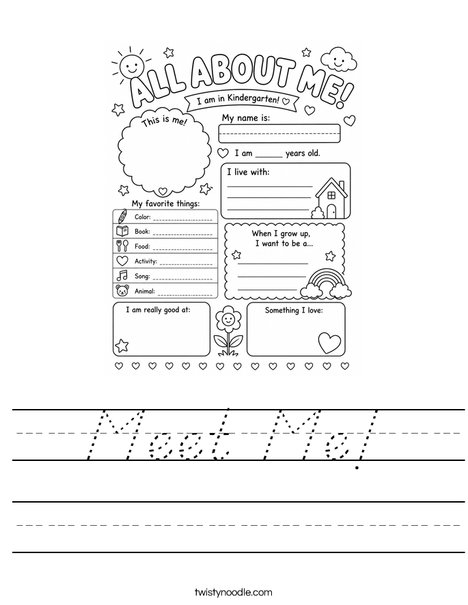 ALL ABOUT ME!

I am in Kindergarten!

This is me!

My name is:

I am ______ years old.

I live with:

My favorite things:

Color:

Book:

Food:

Activity:

Song:

Animal:

When I grow up, I want to be a...

I am really good at:

Something I love:

Meet Me!

twistynoodle.com